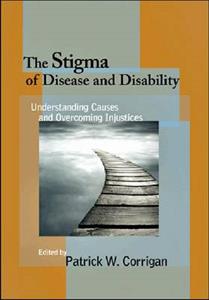 The Stigma of Disease and Disability

Understanding Causes and Overcoming Injustices

Edited by
Patrick W. Corrigan